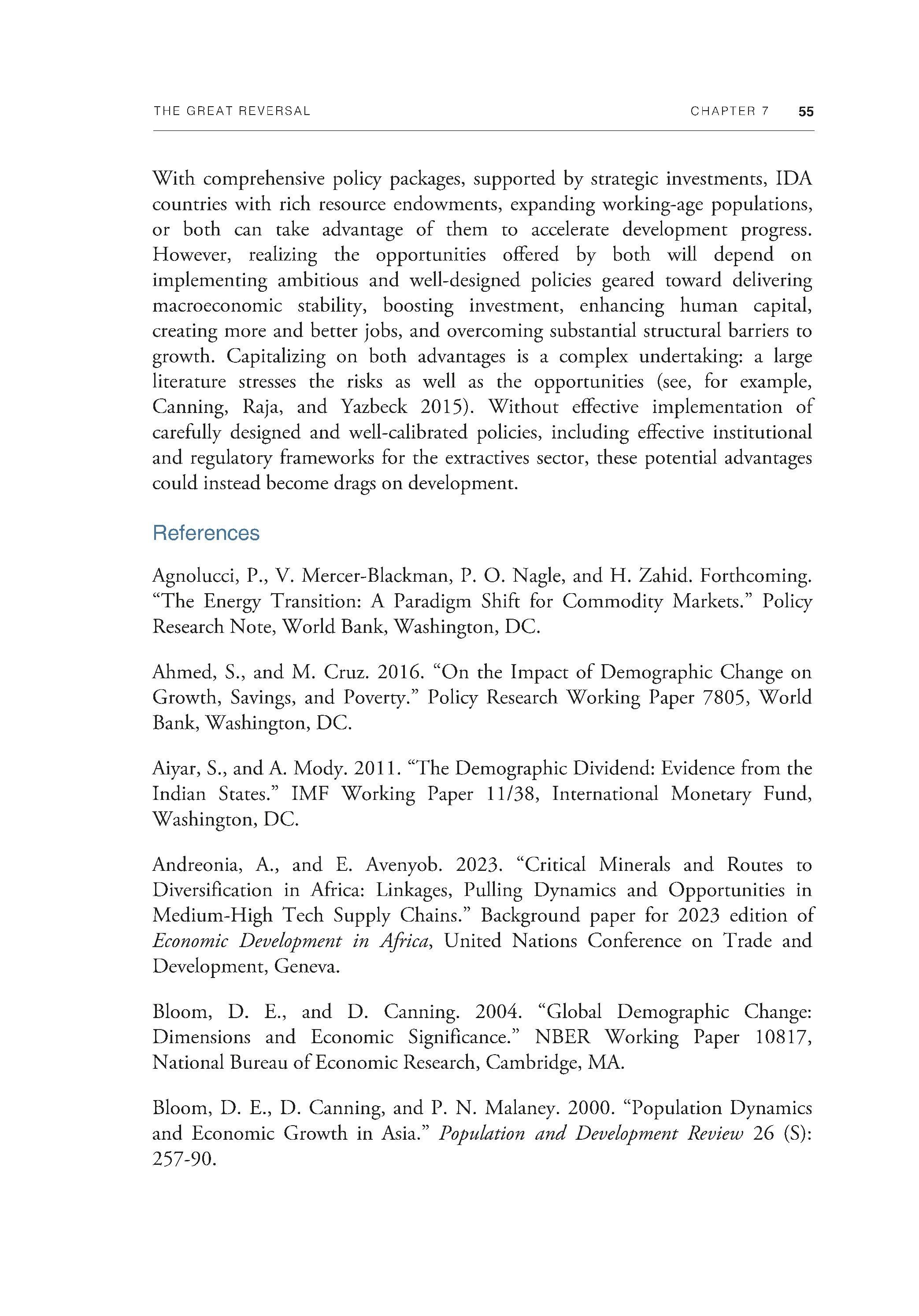 THE GREAT REVERSAL CHAPTER 7 55

With comprehensive policy packages, supported by strategic investments, IDA countries with rich resource endowments, expanding working-age populations, or both can take advantage of them to accelerate development progress. However, realizing the opportunities offered by both will depend on implementing ambitious and well-designed policies geared toward delivering macroeconomic stability, boosting investment, enhancing human capital, creating more and better jobs, and overcoming substantial structural barriers to growth. Capitalizing on both advantages is a complex undertaking: a large literature stresses the risks as well as the opportunities (see, for example, Canning, Raja, and Yazbeck 2015). Without effective implementation of carefully designed and well-calibrated policies, including effective institutional and regulatory frameworks for the extractives sector, these potential advantages could instead become drags on development.

References

Agnolucci, P., V. Mercer-Blackman, P. O. Nagle, and H. Zahid. Forthcoming. “The Energy Transition: A Paradigm Shift for Commodity Markets.” Policy Research Note, World Bank, Washington, DC.

Ahmed, S., and M. Cruz. 2016. “On the Impact of Demographic Change on Growth, Savings, and Poverty.” Policy Research Working Paper 7805, World Bank, Washington, DC.

Aiyar, S., and A. Mody. 2011. “The Demographic Dividend: Evidence from the Indian States.” IMF Working Paper 11/38, International Monetary Fund, Washington, DC.

Andreonia, A., and E. Avenyob. 2023. “Critical Minerals and Routes to Diversification in Africa: Linkages, Pulling Dynamics and Opportunities in Medium-High Tech Supply Chains.” Background paper for 2023 edition of Economic Development in Africa, United Nations Conference on Trade and Development, Geneva.

Bloom, D. E., and D. Canning. 2004. “Global Demographic Change: Dimensions and Economic Significance.” NBER Working Paper 10817, National Bureau of Economic Research, Cambridge, MA.

Bloom, D. E., D. Canning, and P. N. Malaney. 2000. “Population Dynamics and Economic Growth in Asia.” Population and Development Review 26 (S): 257-90.